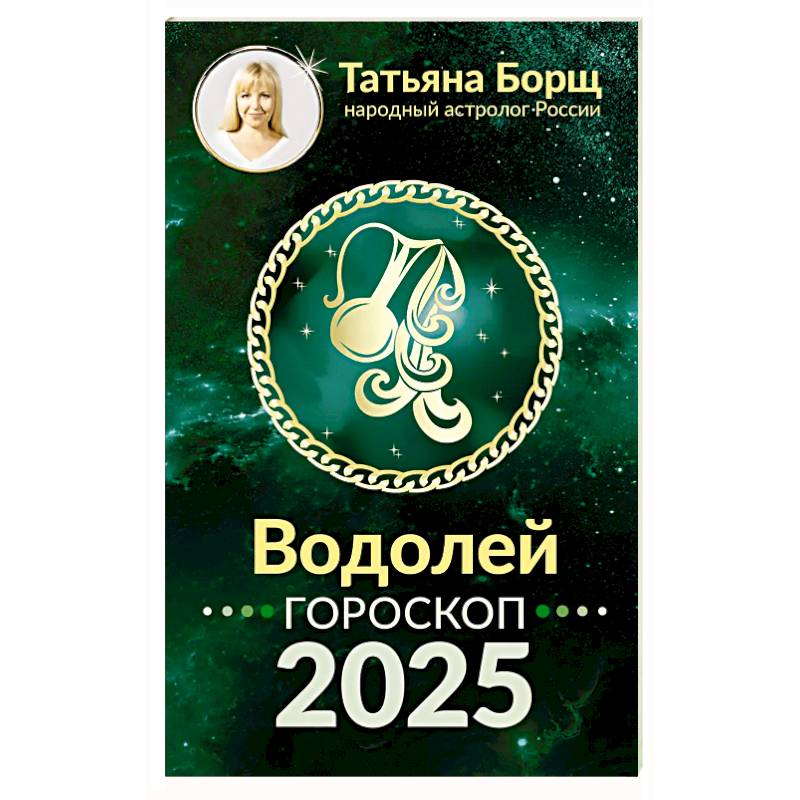 Татьяна Борщ
народный астролог России

Водолей
ГОРОСКОП
2025